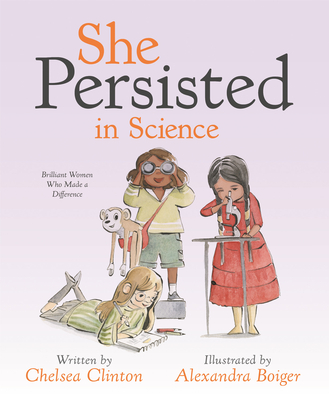 She Persisted in Science

Brilliant Women Who Made a Difference

Written by
Chelsea Clinton

Illustrated by
Alexandra Boiger